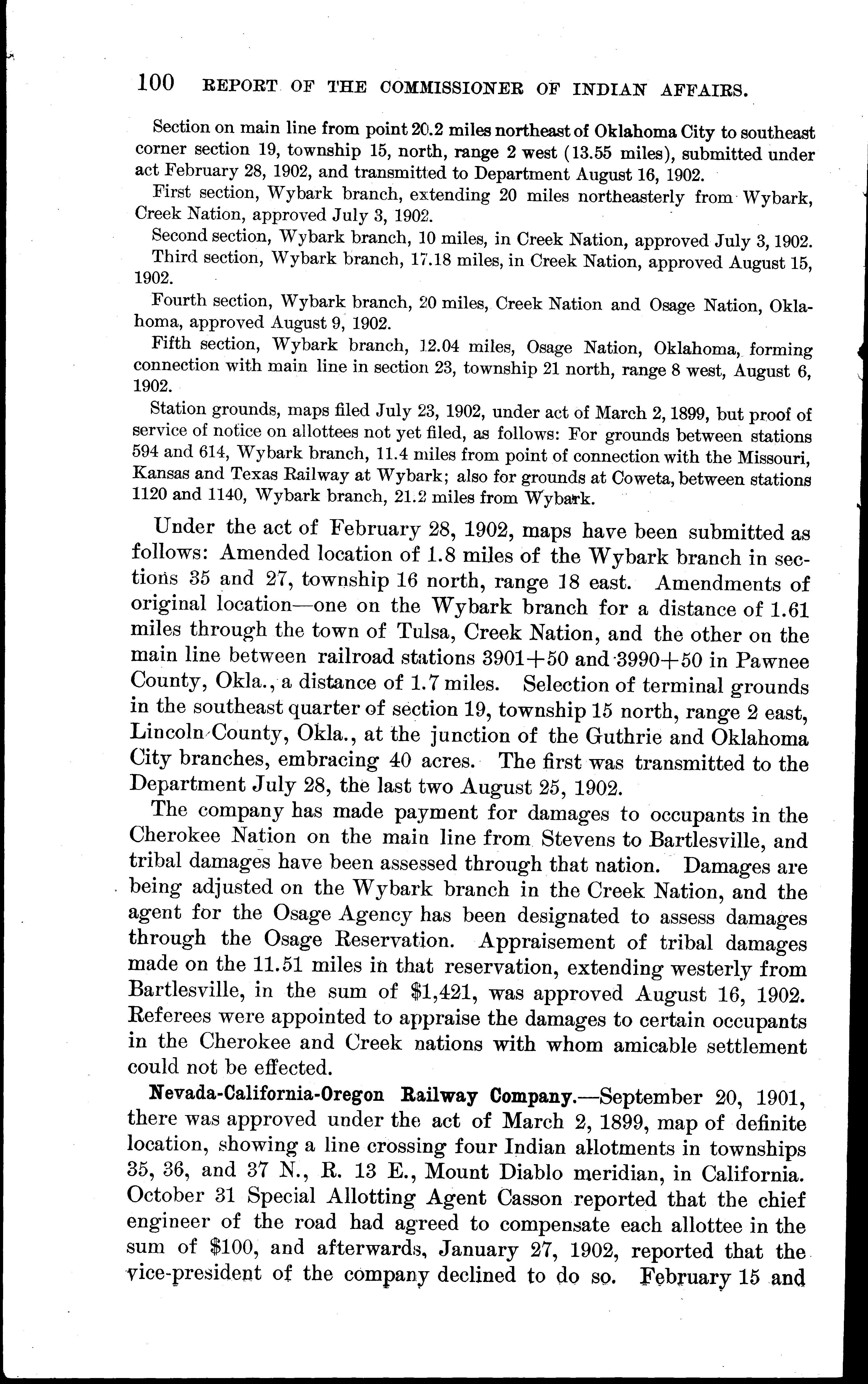 100 REPORT OF THE COMMISSIONER OF INDIAN AFFAIRS.

Section on main line from point 20.2 miles northeast of Oklahoma City to southeast corner section 19, township 15, north, range 2 west (13.55 miles), submitted under act February 28, 1902, and transmitted to Department August 16, 1902.

First section, Wybark branch, extending 20 miles northeasterly from Wybark, Creek Nation, approved July 3, 1902.

Second section, Wybark branch, 10 miles, in Creek Nation, approved July 3, 1902.

Third section, Wybark branch, 17.18 miles, in Creek Nation, approved August 15, 1902.

Fourth section, Wybark branch, 20 miles, Creek Nation and Osage Nation, Oklahoma, approved August 9, 1902.

Fifth section, Wybark branch, 12.04 miles, Osage Nation, Oklahoma, forming connection with main line in section 23, township 21 north, range 8 west, August 6, 1902.

Station grounds, maps filed July 23, 1902, under act of March 2, 1899, but proof of service of notice on allottees not yet filed, as follows: For grounds between stations 594 and 614, Wybark branch, 11.4 miles from point of connection with the Missouri, Kansas and Texas Railway at Wybark; also for grounds at Coweta, between stations 1120 and 1140, Wybark branch, 21.2 miles from Wybark.

Under the act of February 28, 1902, maps have been submitted as follows: Amended location of 1.8 miles of the Wybark branch in sections 35 and 27, township 16 north, range 18 east. Amendments of original location—one on the Wybark branch for a distance of 1.61 miles through the town of Tulsa, Creek Nation, and the other on the main line between railroad stations 3901+50 and 3990+50 in Pawnee County, Okla., a distance of 1.7 miles. Selection of terminal grounds in the southeast quarter of section 19, township 15 north, range 2 east, Lincoln County, Okla., at the junction of the Guthrie and Oklahoma City branches, embracing 40 acres. The first was transmitted to the Department July 28, the last two August 25, 1902.

The company has made payment for damages to occupants in the Cherokee Nation on the main line from Stevens to Bartlesville, and tribal damages have been assessed through that nation. Damages are being adjusted on the Wybark branch in the Creek Nation, and the agent for the Osage Agency has been designated to assess damages through the Osage Reservation. Appraisement of tribal damages made on the 11.51 miles in that reservation, extending westerly from Bartlesville, in the sum of $1,421, was approved August 16, 1902. Referees were appointed to appraise the damages to certain occupants in the Cherokee and Creek nations with whom amicable settlement could not be effected.

Nevada-California-Oregon Railway Company.—September 20, 1901, there was approved under the act of March 2, 1899, map of definite location, showing a line crossing four Indian allotments in townships 35, 36, and 37 N., R. 13 E., Mount Diablo meridian, in California. October 31 Special Allotting Agent Casson reported that the chief engineer of the road had agreed to compensate each allottee in the sum of $100, and afterwards, January 27, 1902, reported that the vice-president of the company declined to do so. February 15 and